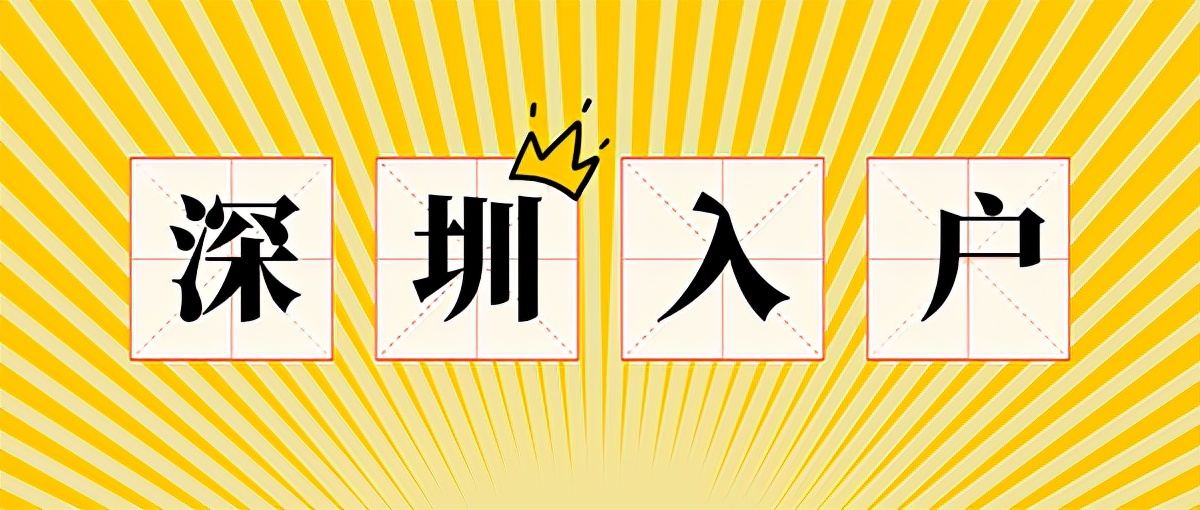 深圳入户